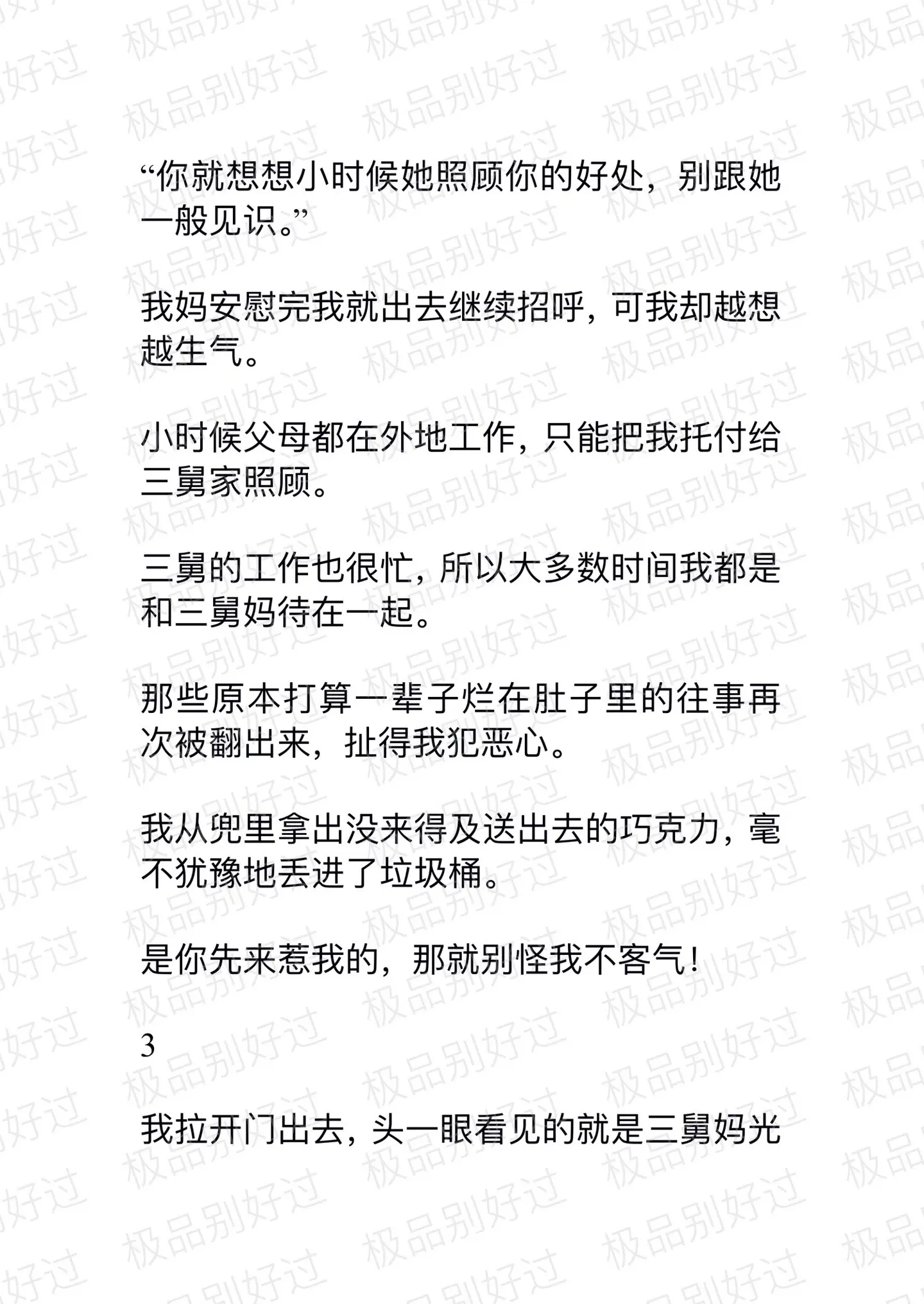 “你就想想小时候她照顾你的好处，别跟她一般见识。”

我妈安慰完我就出去继续招呼，可我却越想越生气。

小时候父母都在外地工作，只能把我托付给三舅家照顾。

三舅的工作也很忙，所以大多数时间我都是和三舅妈待在一起。

那些原本打算一辈子烂在肚子里的往事再次被翻出来，扯得我犯恶心。

我从兜里拿出没来得及送出去的巧克力，毫不犹豫地丢进了垃圾桶。

是你先来惹我的，那就别怪我不客气！

3

我拉开门出去，头一眼看见的就是三舅妈光

极品别好过